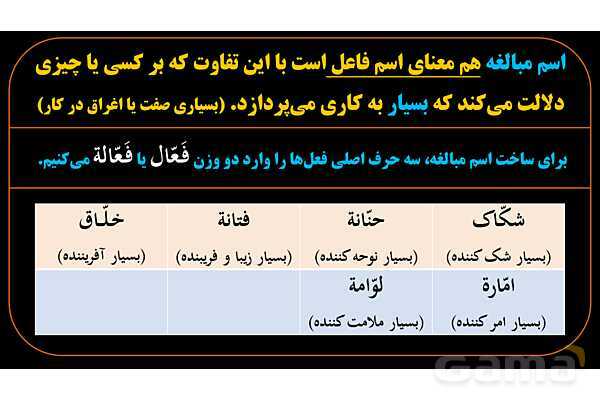 اسم مبالغه هم معنای اسم فاعل است با این تفاوت که بر کسی یا چیزی دلالت می‌کند که بسیار به کاری می‌پردازد. (بسیاری صفت یا اغراق در کار)

برای ساخت اسم مبالغه، سه حرف اصلی فعل‌ها را وارد دو وزن فَعّال یا فَعّالة می‌کنیم.

| شکّاک (بسیار شک کننده) | حنّانة (بسیار نوحه کننده) | فتانة (بسیار زیبا و فریبنده) | خلّاق (بسیار آفریننده) |
|---|---|---|---|
| امّارة (بسیار امر کننده) | لوّامة (بسیار ملامت کننده) | | |

Gama